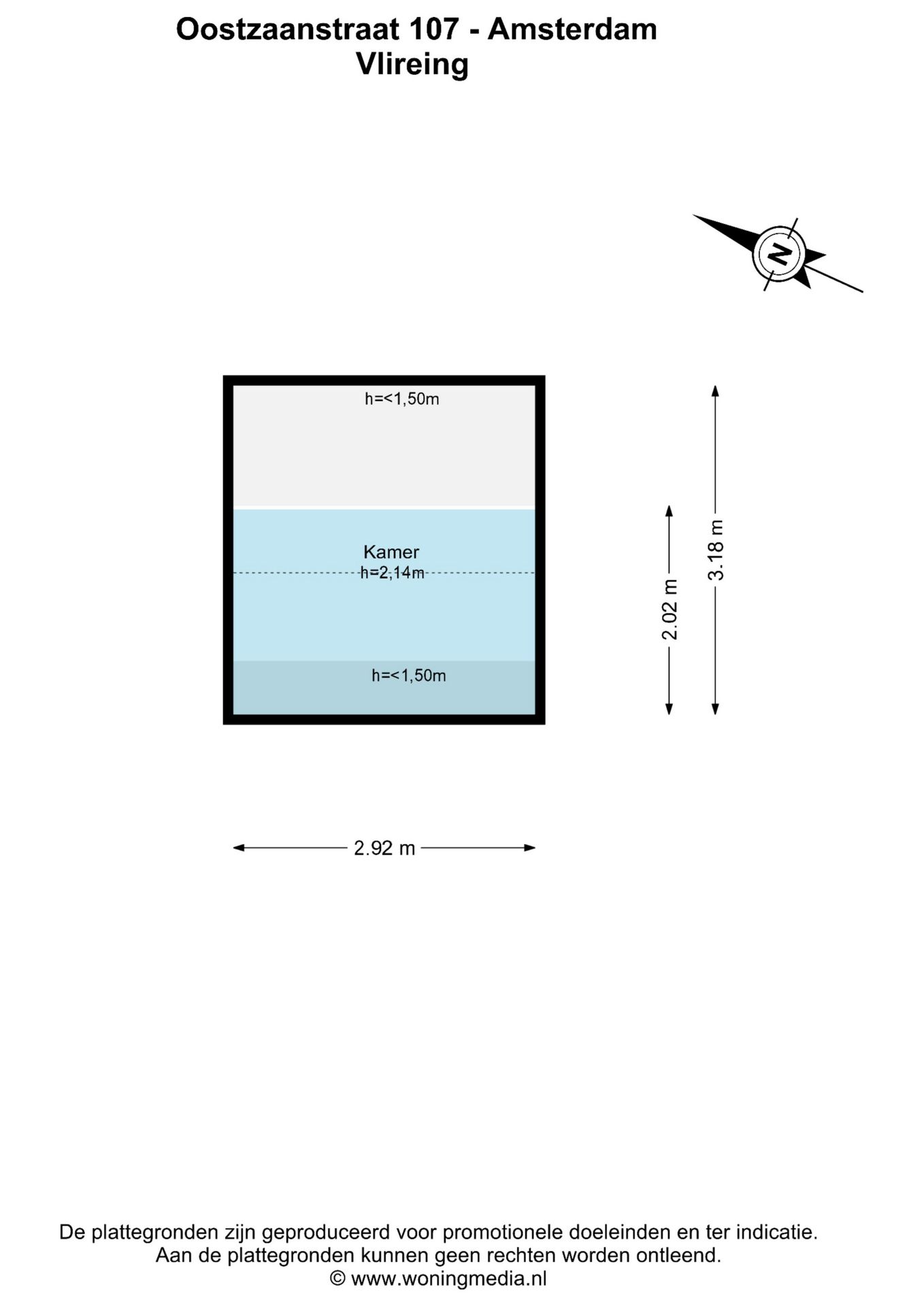 Oostzaanstraat 107 - Amsterdam
Vlireing

N

h=<1,50m

Kamer
h=2,14m

h=<1,50m

2.02 m

3.18 m

2.92 m

De plattegronden zijn geproduceerd voor promotionele doeleinden en ter indicatie.
Aan de plattegronden kunnen geen rechten worden ontleend.
© www.woningmedia.nl